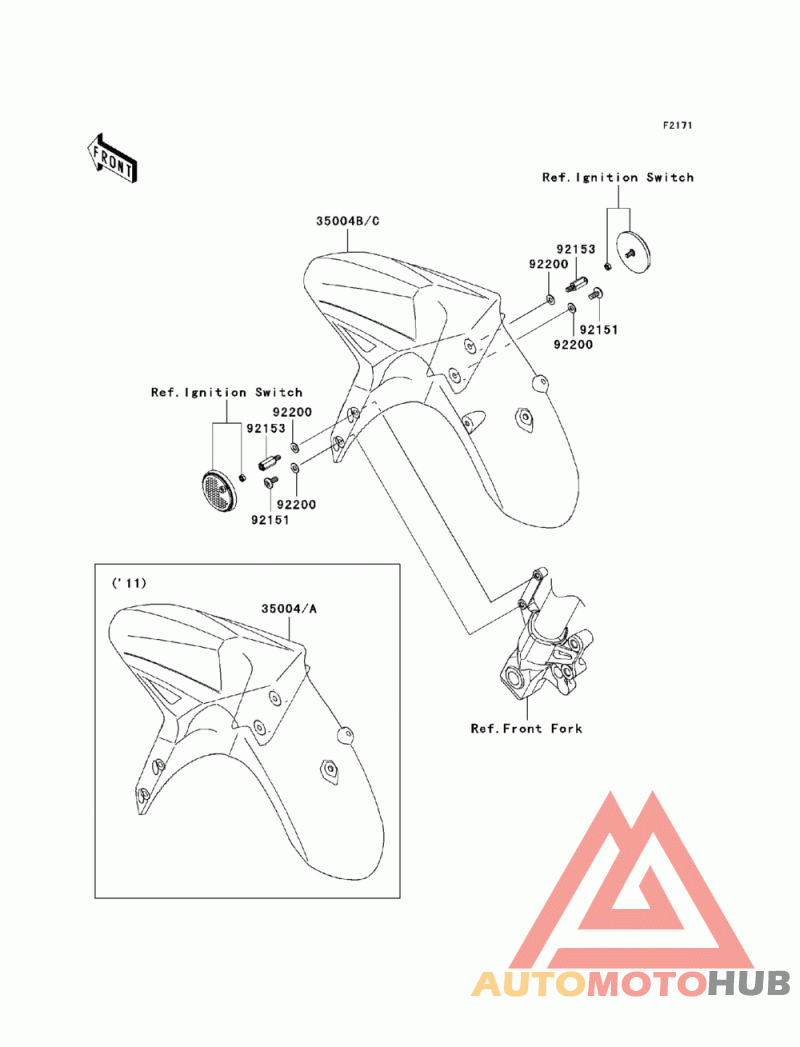 F2171

FRONT

Ref.Ignition Switch

35004B/C

92153
92200
92151
92200

Ref.Ignition Switch
92200
92153
92200
92151

('11)
35004/A

Ref.Front Fork

AUTOMOTOHUB